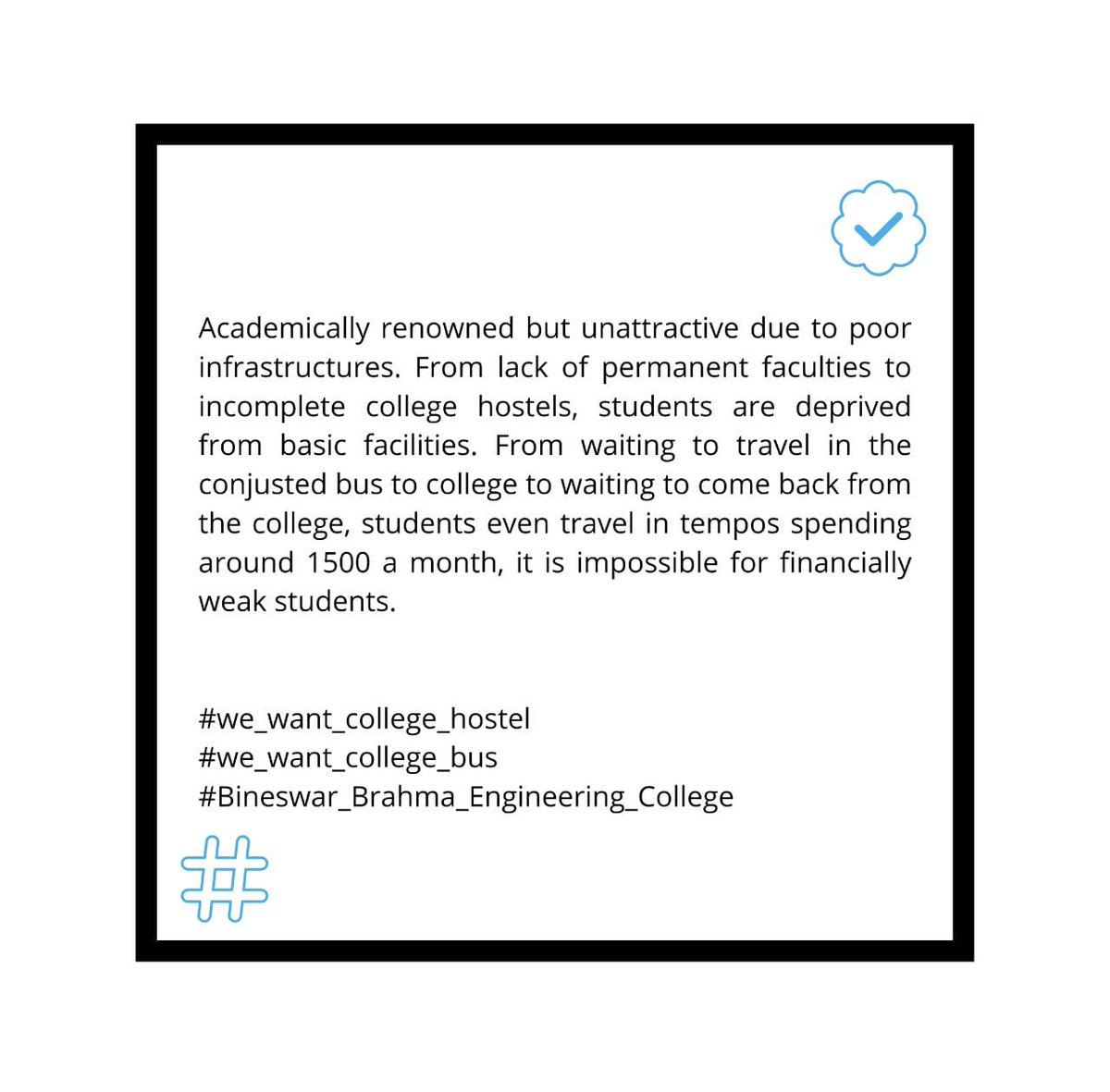 Academically renowned but unattractive due to poor infrastructures. From lack of permanent faculties to incomplete college hostels, students are deprived from basic facilities. From waiting to travel in the conjusted bus to college to waiting to come back from the college, students even travel in tempos spending around 1500 a month, it is impossible for financially weak students.

#we_want_college_hostel
#we_want_college_bus
#Bineswar_Brahma_Engineering_College